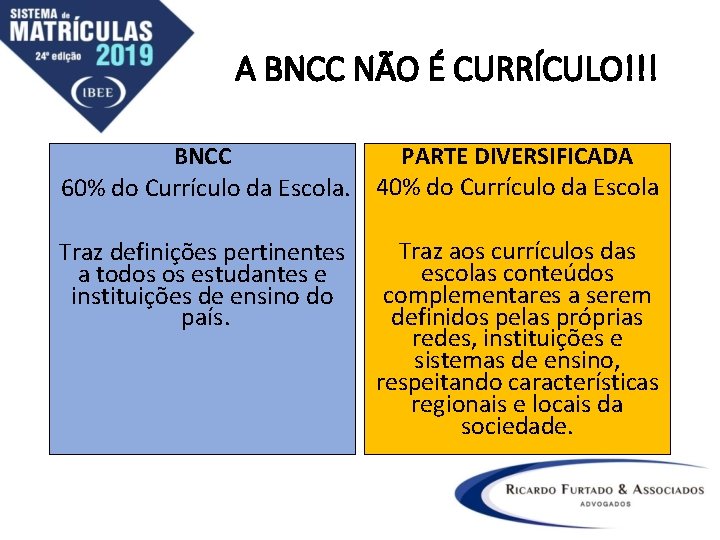 SISTEMA de MATRÍCULAS 24ª edição 2019

IBEE

A BNCC NÃO É CURRÍCULO!!!

BNCC
60% do Currículo da Escola.

Traz definições pertinentes a todos os estudantes e instituições de ensino do país.

PARTE DIVERSIFICADA
40% do Currículo da Escola

Traz aos currículos das escolas conteúdos complementares a serem definidos pelas próprias redes, instituições e sistemas de ensino, respeitando características regionais e locais da sociedade.

RICARDO FURTADO & ASSOCIADOS
ADVOGADOS